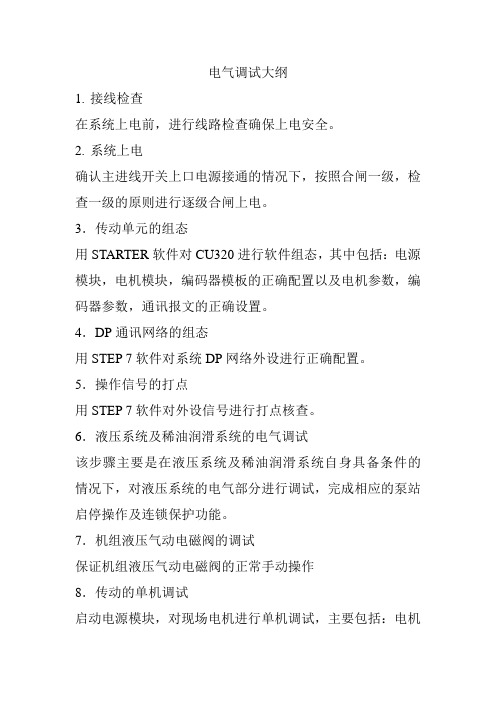 电气调试大纲

1. 接线检查

在系统上电前，进行线路检查确保上电安全。

2. 系统上电

确认主进线开关上口电源接通的情况下，按照合闸一级，检查一级的原则进行逐级合闸上电。

3．传动单元的组态

用 STARTER 软件对 CU320 进行软件组态，其中包括：电源模块，电机模块，编码器模板的正确配置以及电机参数，编码器参数，通讯报文的正确设置。

4．DP 通讯网络的组态

用 STEP 7 软件对系统 DP 网络外设进行正确配置。

5．操作信号的打点

用 STEP 7 软件对外设信号进行打点核查。

6．液压系统及稀油润滑系统的电气调试

该步骤主要是在液压系统及稀油润滑系统自身具备条件的情况下，对液压系统的电气部分进行调试，完成相应的泵站启停操作及连锁保护功能。

7．机组液压气动电磁阀的调试

保证机组液压气动电磁阀的正常手动操作

8．传动的单机调试

启动电源模块，对现场电机进行单机调试，主要包括：电机